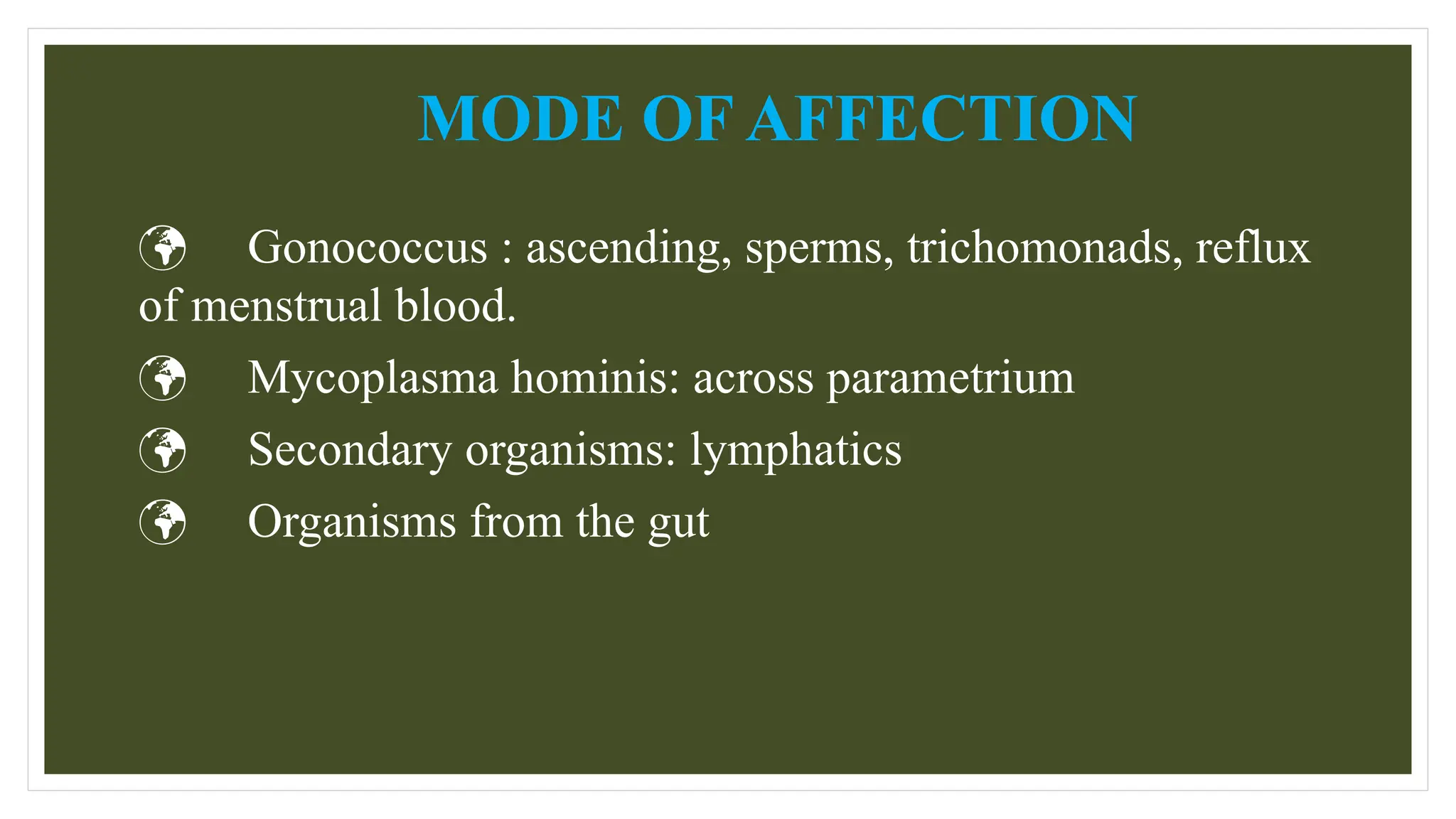 MODE OF AFFECTION

Gonococcus : ascending, sperms, trichomonads, reflux of menstrual blood.

Mycoplasma hominis: across parametrium

Secondary organisms: lymphatics

Organisms from the gut